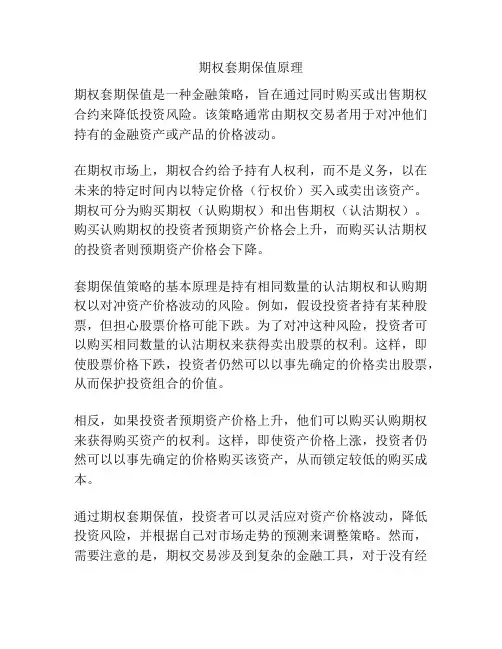 期权套期保值原理

期权套期保值是一种金融策略，旨在通过同时购买或出售期权合约来降低投资风险。该策略通常由期权交易者用于对冲他们持有的金融资产或产品的价格波动。

在期权市场上，期权合约给予持有人权利，而不是义务，以在未来的特定时间内以特定价格（行权价）买入或卖出该资产。期权可分为购买期权（认购期权）和出售期权（认沽期权）。购买认购期权的投资者预期资产价格会上升，而购买认沽期权的投资者则预期资产价格会下降。

套期保值策略的基本原理是持有相同数量的认沽期权和认购期权以对冲资产价格波动的风险。例如，假设投资者持有某种股票，但担心股票价格可能下跌。为了对冲这种风险，投资者可以购买相同数量的认沽期权来获得卖出股票的权利。这样，即使股票价格下跌，投资者仍然可以以事先确定的价格卖出股票，从而保护投资组合的价值。

相反，如果投资者预期资产价格上升，他们可以购买认购期权来获得购买资产的权利。这样，即使资产价格上涨，投资者仍然可以以事先确定的价格购买该资产，从而锁定较低的购买成本。

通过期权套期保值，投资者可以灵活应对资产价格波动，降低投资风险，并根据自己对市场走势的预测来调整策略。然而，需要注意的是，期权交易涉及到复杂的金融工具，对于没有经